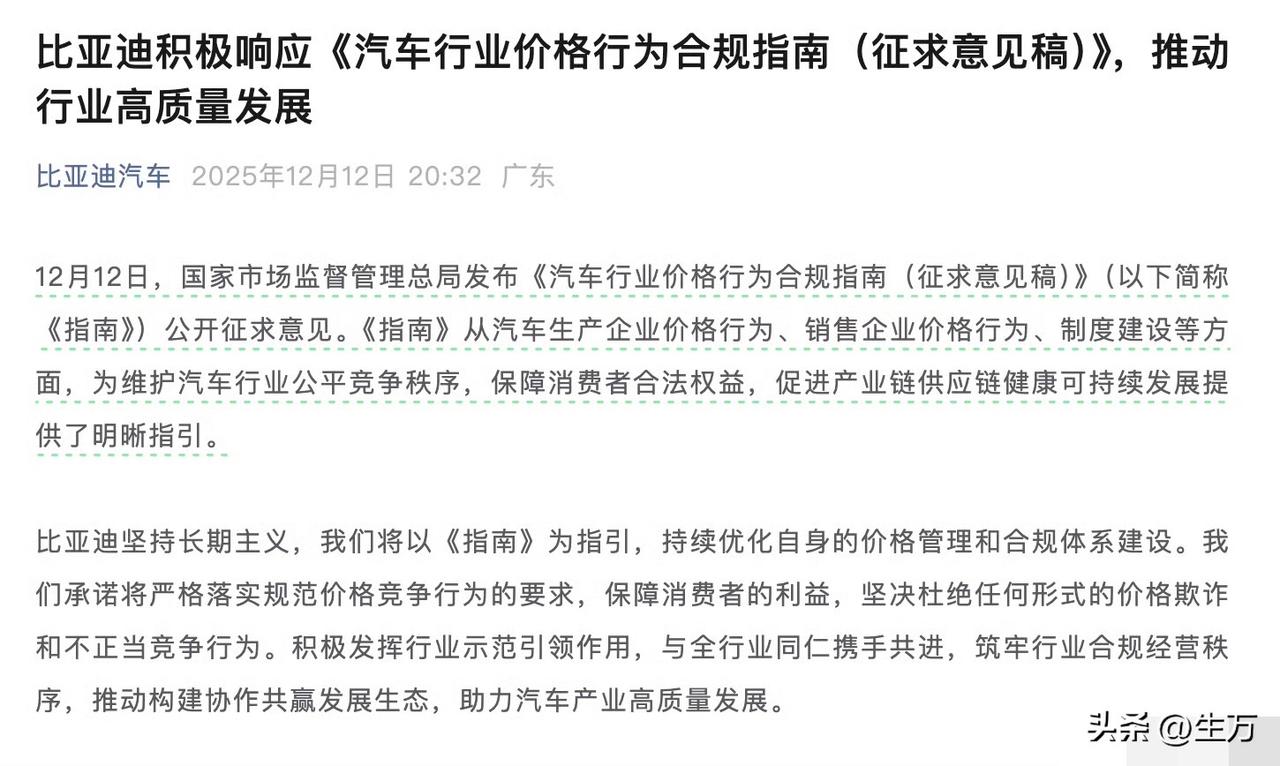 比亚迪积极响应《汽车行业价格行为合规指南（征求意见稿）》，推动行业高质量发展

比亚迪汽车 2025年12月12日 20:32 广东

12月12日，国家市场监督管理总局发布《汽车行业价格行为合规指南（征求意见稿）》（以下简称《指南》）公开征求意见。《指南》从汽车生产企业价格行为、销售企业价格行为、制度建设等方面，为维护汽车行业公平竞争秩序，保障消费者合法权益，促进产业链供应链健康可持续发展提供了明晰指引。

比亚迪坚持长期主义，我们将以《指南》为指引，持续优化自身的价格管理和合规体系建设。我们承诺将严格落实规范价格竞争行为的要求，保障消费者的利益，坚决杜绝任何形式的价格欺诈和不正当竞争行为。积极发挥行业示范引领作用，与全行业同仁携手共进，筑牢行业合规经营秩序，推动构建协作共赢发展生态，助力汽车产业高质量发展。

头条 @生万